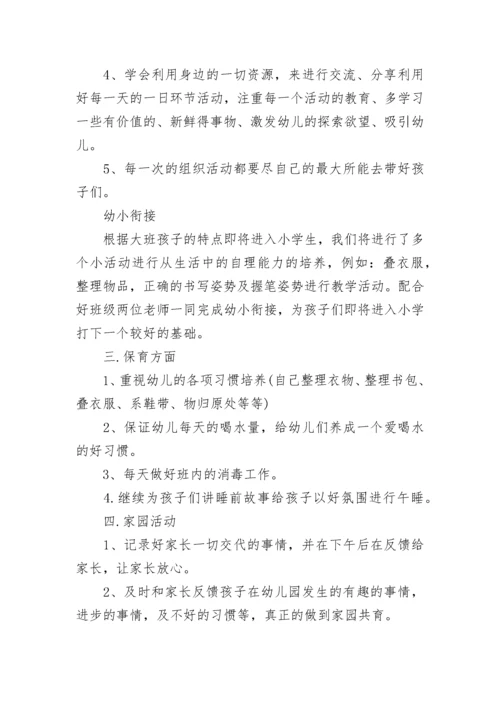 4、学会利用身边的一切资源，来进行交流、分享利用好每一天的一日环节活动，注重每一个活动的教育、多学习一些有价值的、新鲜得事物、激发幼儿的探索欲望、吸引幼儿。

5、每一次的组织活动都要尽自己的最大所能去带好孩子们。

幼小衔接

根据大班孩子的特点即将进入小学生，我们将进行了多个小活动进行从生活中的自理能力的培养，例如：叠衣服，整理物品，正确的书写姿势及握笔姿势进行教学活动。配合好班级两位老师一同完成幼小衔接，为孩子们即将进入小学打下一个较好的基础。

三.保育方面

1、重视幼儿的各项习惯培养(自己整理衣物、整理书包、叠衣服、系鞋带、物归原处等等)

2、保证幼儿每天的喝水量，给幼儿们养成一个爱喝水的好习惯。

3、每天做好班内的消毒工作。

4.继续为孩子们讲睡前故事给孩子以好氛围进行午睡。

四.家园活动

1、记录好家长一切交代的事情，并在下午后在反馈给家长，让家长放心。

2、及时和家长反馈孩子在幼儿园发生的有趣的事情，进步的事情，及不好的习惯等，真正的做到家园共育。